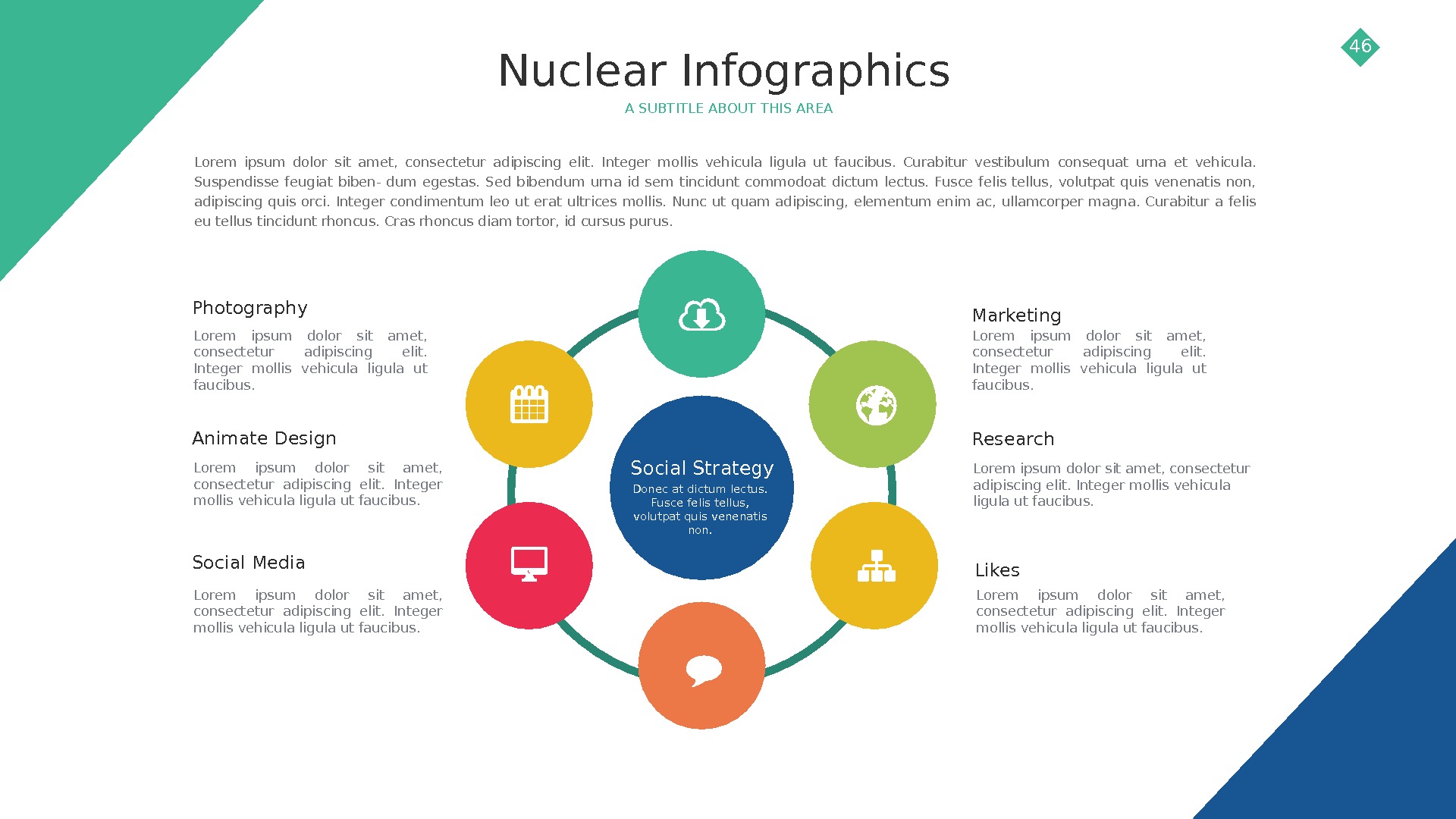 46

Nuclear Infographics

A SUBTITLE ABOUT THIS AREA

Lorem ipsum dolor sit amet, consectetur adipiscing elit. Integer mollis vehicula ligula ut faucibus. Curabitur vestibulum consequat urna et vehicula. Suspendisse feugiat biben- dum egestas. Sed bibendum urna id sem tincidunt commodoat dictum lectus. Fusce felis tellus, volutpat quis venenatis non, adipiscing quis orci. Integer condimentum leo ut erat ultrices mollis. Nunc ut quam adipiscing, elementum enim ac, ullamcorper magna. Curabitur a felis eu tellus tincidunt rhoncus. Cras rhoncus diam tortor, id cursus purus.

Photography

Lorem ipsum dolor sit amet, consectetur adipiscing elit. Integer mollis vehicula ligula ut faucibus.

Animate Design

Lorem ipsum dolor sit amet, consectetur adipiscing elit. Integer mollis vehicula ligula ut faucibus.

Social Media

Lorem ipsum dolor sit amet, consectetur adipiscing elit. Integer mollis vehicula ligula ut faucibus.

Social Strategy

Donec at dictum lectus. Fusce felis tellus, volutpat quis venenatis non.

Marketing

Lorem ipsum dolor sit amet, consectetur adipiscing elit. Integer mollis vehicula ligula ut faucibus.

Research

Lorem ipsum dolor sit amet, consectetur adipiscing elit. Integer mollis vehicula ligula ut faucibus.

Likes

Lorem ipsum dolor sit amet, consectetur adipiscing elit. Integer mollis vehicula ligula ut faucibus.